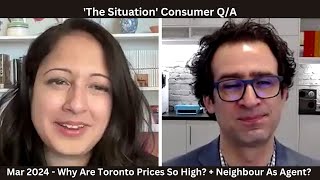 'The Situation' Consumer Q/A

Mar 2024 - Why Are Toronto Prices So High? + Neighbour As Agent?